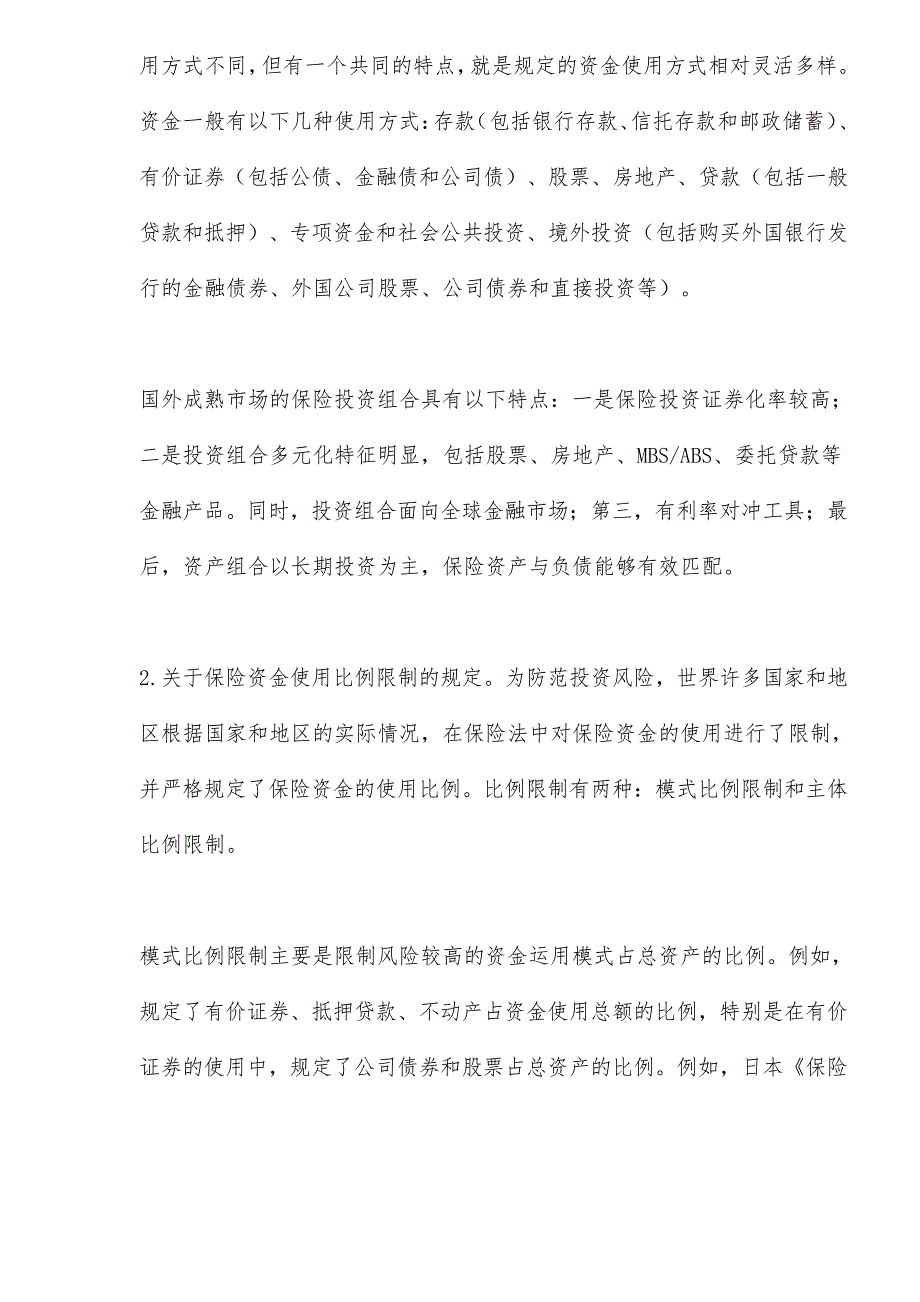 用方式不同，但有一个共同的特点，就是规定的资金使用方式相对灵活多样。资金一般有以下几种使用方式：存款（包括银行存款、信托存款和邮政储蓄）、有价证券（包括公债、金融债和公司债）、股票、房地产、贷款（包括一般贷款和抵押）、专项资金和社会公共投资、境外投资（包括购买外国银行发行的金融债券、外国公司股票、公司债券和直接投资等）。

国外成熟市场的保险投资组合具有以下特点：一是保险投资证券化率较高；二是投资组合多元化特征明显，包括股票、房地产、MBS/ABS、委托贷款等金融产品。同时，投资组合面向全球金融市场；第三，有利率对冲工具；最后，资产组合以长期投资为主，保险资产与负债能够有效匹配。

2.关于保险资金使用比例限制的规定。为防范投资风险，世界许多国家和地区根据国家和地区的实际情况，在保险法中对保险资金的使用进行了限制，并严格规定了保险资金的使用比例。比例限制有两种：模式比例限制和主体比例限制。

模式比例限制主要是限制风险较高的资金运用模式占总资产的比例。例如，规定了有价证券、抵押贷款、不动产占资金使用总额的比例，特别是在有价证券的使用中，规定了公司债券和股票占总资产的比例。例如，日本《保险